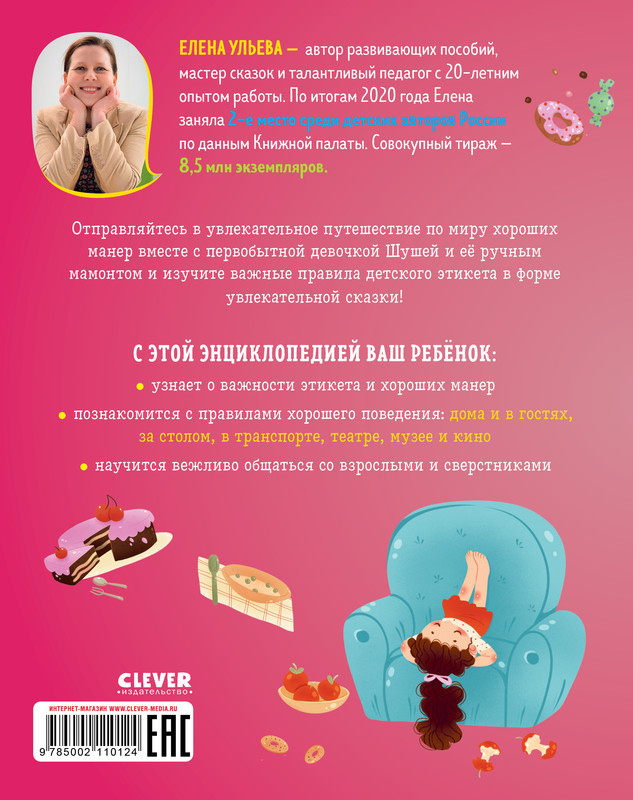 ЕЛЕНА УЛЬЕВА — автор развивающих пособий, мастер сказок и талантливый педагог с 20-летним опытом работы. По итогам 2020 года Елена заняла 2-е место среди детских авторов России по данным Книжной палаты. Совокупный тираж — 8,5 млн экземпляров.

Отправляйтесь в увлекательное путешествие по миру хороших манер вместе с первобытной девочкой Шушей и её ручным мамонтом и изучите важные правила детского этикета в форме увлекательной сказки!

С ЭТОЙ ЭНЦИКЛОПЕДИЕЙ ВАШ РЕБЁНОК:

• узнает о важности этикета и хороших манер

• познакомится с правилами хорошего поведения: дома и в гостях, за столом, в транспорте, театре, музее и кино

• научится вежливо общаться со взрослыми и сверстниками

CLEVER
издательство

ИНТЕРНЕТ-МАГАЗИН WWW.CLEVER-MEDIA.RU

9 785002 110124

EAC